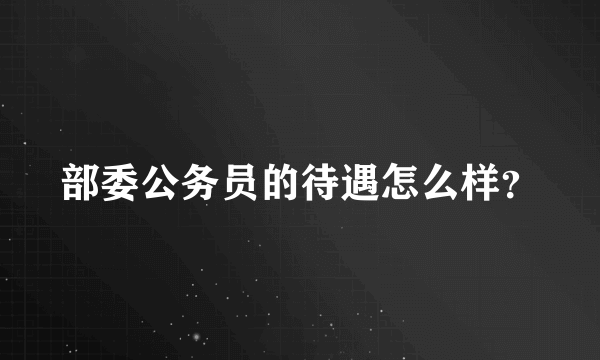 部委公务员的待遇怎么样?